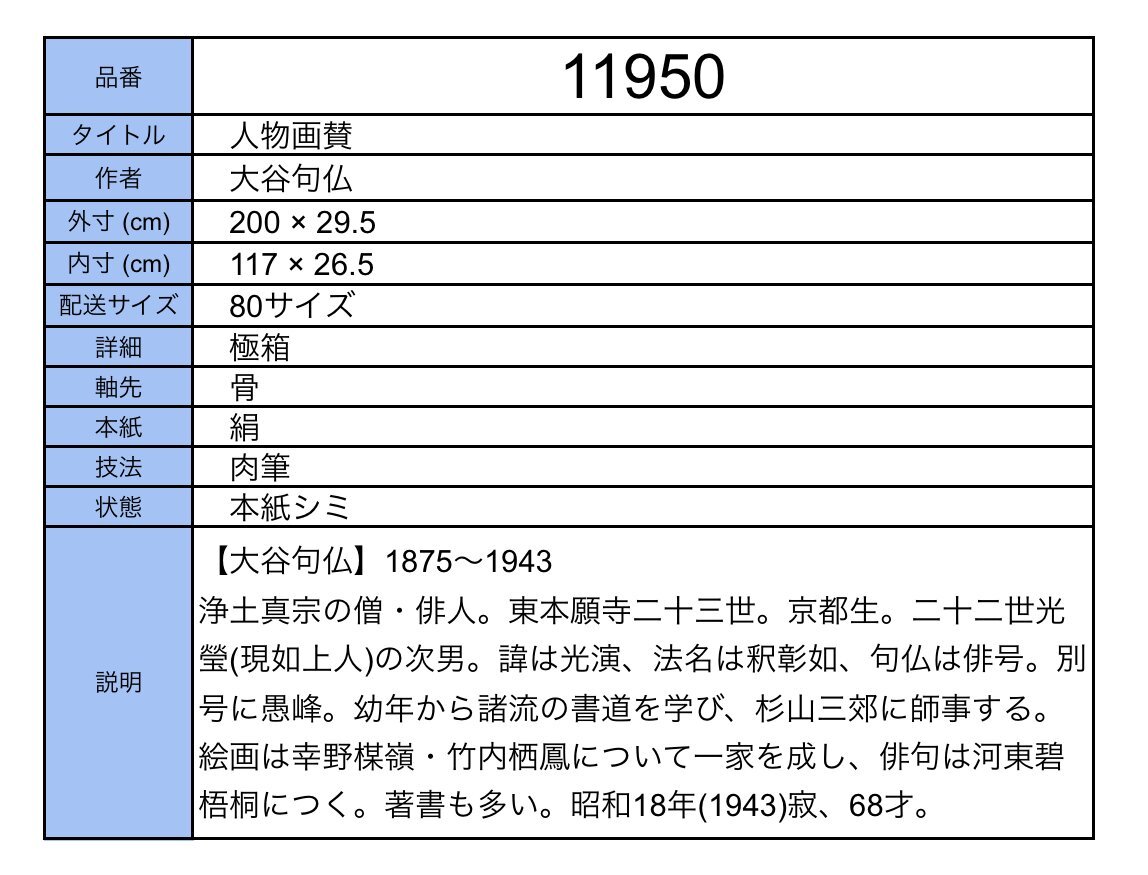 | 品番 | 11950 |
|---|---|
| タイトル | 人物画賛 |
| 作者 | 大谷句仏 |
| 外寸 (cm) | 200 × 29.5 |
| 内寸 (cm) | 117 × 26.5 |
| 配送サイズ | 80サイズ |
| 詳細 | 極箱 |
| 軸先 | 骨 |
| 本紙 | 絹 |
| 技法 | 肉筆 |
| 状態 | 本紙シミ |
| 説明 | 【大谷句仏】1875～1943 浄土真宗の僧・俳人。東本願寺二十三世。京都生。二十二世光瑩(現如上人)の次男。諱は光演、法名は釈彰如、句仏は俳号。別号に愚峰。幼年から諸流の書道を学び、杉山三郊に師事する。絵画は幸野楳嶺・竹内栖鳳について一家を成し、俳句は河東碧梧桐につく。著書も多い。昭和18年(1943)寂、68才。 |